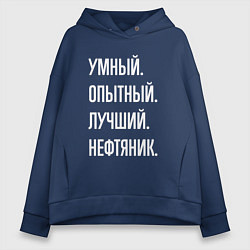 УМНЫЙ.
ОПЫТНЫЙ.
ЛУЧШИЙ.
НЕФТЯНИК.